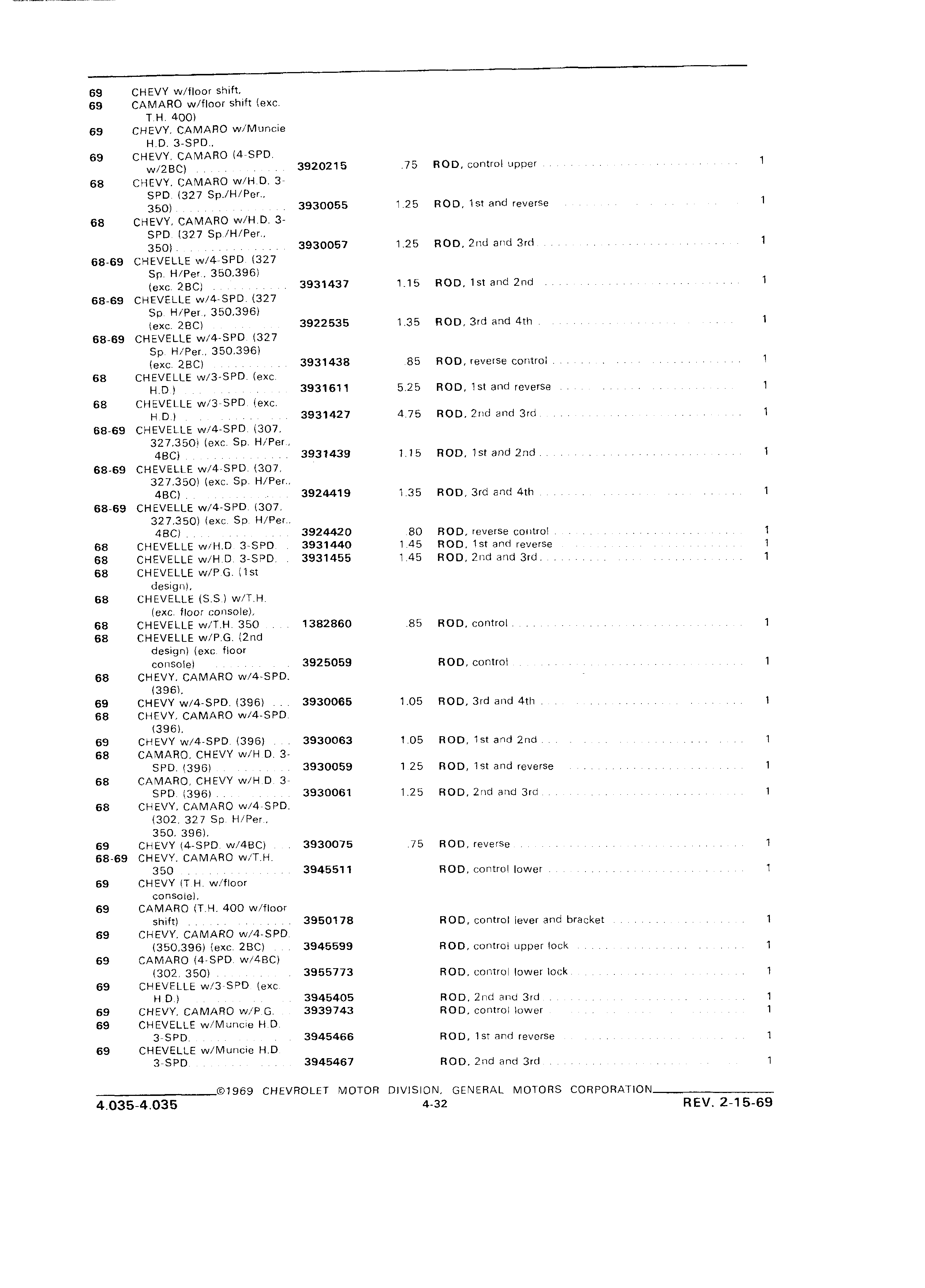 | | | | | | |
|---|---|---|---|---|---|
| 69 | CHEVY w/floor shift, | | | | |
| 69 | CAMARO w/floor shift (exc. T.H. 400) | | | | |
| 69 | CHEVY, CAMARO w/Muncie H.D. 3-SPD., | | | | |
| 69 | CHEVY, CAMARO (4-SPD. w/2BC) | 3920215 | .75 | ROD, control upper | 1 |
| 68 | CHEVY, CAMARO w/H.D. 3-SPD. (327 Sp./H/Per., 350) | 3930055 | 1.25 | ROD, 1st and reverse | 1 |
| 68 | CHEVY, CAMARO w/H.D. 3-SPD. (327 Sp./H/Per., 350) | 3930057 | 1.25 | ROD, 2nd and 3rd | 1 |
| 68-69 | CHEVELLE w/4-SPD. (327 Sp. H/Per., 350,396) (exc. 2BC) | 3931437 | 1.15 | ROD, 1st and 2nd | 1 |
| 68-69 | CHEVELLE w/4-SPD. (327 Sp. H/Per., 350,396) (exc. 2BC) | 3922535 | 1.35 | ROD, 3rd and 4th | 1 |
| 68-69 | CHEVELLE w/4-SPD. (327 Sp. H/Per., 350,396) (exc. 2BC) | 3931438 | .85 | ROD, reverse control | 1 |
| 68 | CHEVELLE w/3-SPD. (exc. H.D.) | 3931611 | 5.25 | ROD, 1st and reverse | 1 |
| 68 | CHEVELLE w/3-SPD. (exc. H.D.) | 3931427 | 4.75 | ROD, 2nd and 3rd | 1 |
| 68-69 | CHEVELLE w/4-SPD. (307, 327,350) (exc. Sp. H/Per., 4BC) | 3931439 | 1.15 | ROD, 1st and 2nd | 1 |
| 68-69 | CHEVELLE w/4-SPD. (307, 327,350) (exc. Sp. H/Per., 4BC) | 3924419 | 1.35 | ROD, 3rd and 4th | 1 |
| 68-69 | CHEVELLE w/4-SPD. (307, 327,350) (exc. Sp. H/Per., 4BC) | 3924420 | .80 | ROD, reverse control | 1 |
| 68 | CHEVELLE w/H.D. 3-SPD. | 3931440 | 1.45 | ROD, 1st and reverse | 1 |
| 68 | CHEVELLE w/H.D. 3-SPD. | 3931455 | 1.45 | ROD, 2nd and 3rd | 1 |
| 68 | CHEVELLE w/P.G. (1st design), | | | | |
| 68 | CHEVELLE (S.S.) w/T.H. (exc. floor console), | | | | |
| 68 | CHEVELLE w/T.H. 350 | 1382860 | .85 | ROD, control | 1 |
| 68 | CHEVELLE w/P.G. (2nd design) (exc. floor console) | 3925059 | | ROD, control | 1 |
| 68 | CHEVY, CAMARO w/4-SPD. (396), | | | | |
| 69 | CHEVY w/4-SPD. (396) | 3930065 | 1.05 | ROD, 3rd and 4th | 1 |
| 68 | CHEVY, CAMARO w/4-SPD. (396), | | | | |
| 69 | CHEVY w/4-SPD. (396) | 3930063 | 1.05 | ROD, 1st and 2nd | 1 |
| 68 | CAMARO, CHEVY w/H.D. 3-SPD. (396) | 3930059 | 1.25 | ROD, 1st and reverse | 1 |
| 68 | CAMARO, CHEVY w/H.D. 3-SPD. (396) | 3930061 | 1.25 | ROD, 2nd and 3rd | 1 |
| 68 | CHEVY, CAMARO w/4-SPD. (302, 327 Sp. H/Per., 350, 396), | | | | |
| 69 | CHEVY (4-SPD. w/4BC) | 3930075 | .75 | ROD, reverse | 1 |
| 68-69 | CHEVY, CAMARO w/T.H. 350 | 3945511 | | ROD, control lower | 1 |
| 69 | CHEVY (T.H. w/floor console), | | | | |
| 69 | CAMARO (T.H. 400 w/floor shift) | 3950178 | | ROD, control lever and bracket | 1 |
| 69 | CHEVY, CAMARO w/4-SPD. (350,396) (exc. 2BC) | 3945599 | | ROD, control upper lock | 1 |
| 69 | CAMARO (4-SPD. w/4BC) (302, 350) | 3955773 | | ROD, control lower lock | 1 |
| 69 | CHEVELLE w/3-SPD. (exc. H.D.) | 3945405 | | ROD, 2nd and 3rd | 1 |
| 69 | CHEVY, CAMARO w/P.G. | 3939743 | | ROD, control lower | 1 |
| 69 | CHEVELLE w/Muncie H.D. 3-SPD. | 3945466 | | ROD, 1st and reverse | 1 |
| 69 | CHEVELLE w/Muncie H.D. 3-SPD. | 3945467 | | ROD, 2nd and 3rd | 1 |

©1969 CHEVROLET MOTOR DIVISION, GENERAL MOTORS CORPORATION

4.035-4.035 4-32 REV. 2-15-69